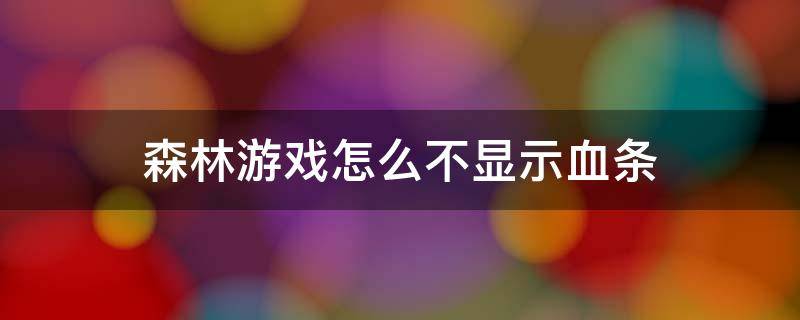 森林游戏怎么不显示血条